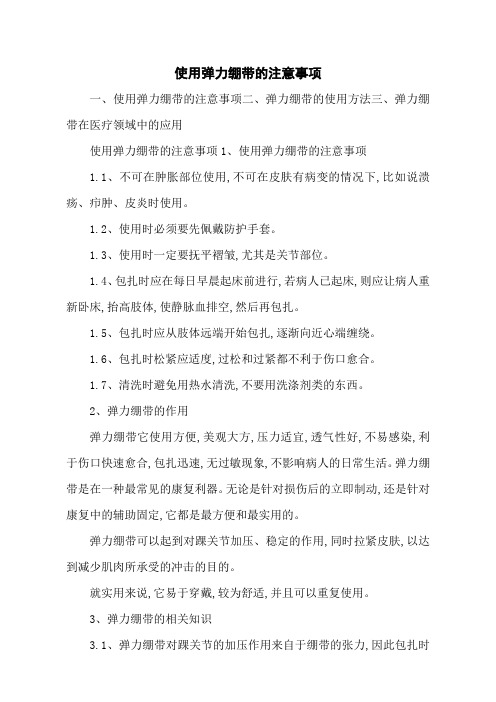 使用弹力绷带的注意事项

一、使用弹力绷带的注意事项二、弹力绷带的使用方法三、弹力绷带在医疗领域中的应用

使用弹力绷带的注意事项 1、使用弹力绷带的注意事项

1.1、不可在肿胀部位使用,不可在皮肤有病变的情况下,比如说溃疡、疖肿、皮炎时使用。

1.2、使用时必须要先佩戴防护手套。

1.3、使用时一定要抚平褶皱,尤其是关节部位。

1.4、包扎时应在每日早晨起床前进行,若病人已起床,则应让病人重新卧床,抬高肢体,使静脉血排空,然后再包扎。

1.5、包扎时应从肢体远端开始包扎,逐渐向近心端缠绕。

1.6、包扎时松紧应适度,过松和过紧都不利于伤口愈合。

1.7、清洗时避免用热水清洗,不要用洗涤剂类的东西。

2、弹力绷带的作用

弹力绷带它使用方便,美观大方,压力适宜,透气性好,不易感染,利于伤口快速愈合,包扎迅速,无过敏现象,不影响病人的日常生活。弹力绷带是在一种最常见的康复利器。无论是针对损伤后的立即制动,还是针对康复中的辅助固定,它都是最方便和最实用的。

弹力绷带可以起到对踝关节加压、稳定的作用,同时拉紧皮肤,以达到减少肌肉所承受的冲击的目的。

就实用来说,它易于穿戴,较为舒适,并且可以重复使用。

3、弹力绷带的相关知识

3.1、弹力绷带对踝关节的加压作用来自于绷带的张力,因此包扎时